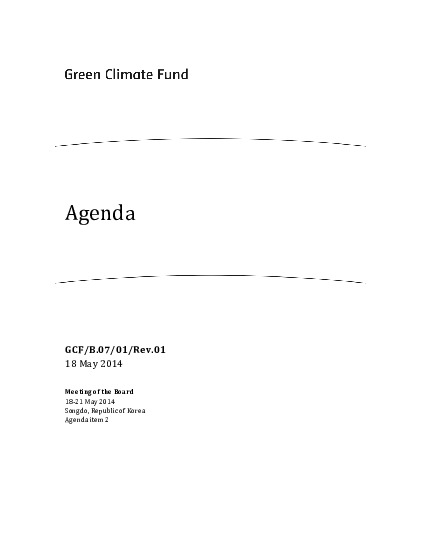 Green Climate Fund

Agenda

GCF/B.07/01/Rev.01
18 May 2014

Meeting of the Board
18-21 May 2014
Songdo, Republic of Korea
Agenda item 2